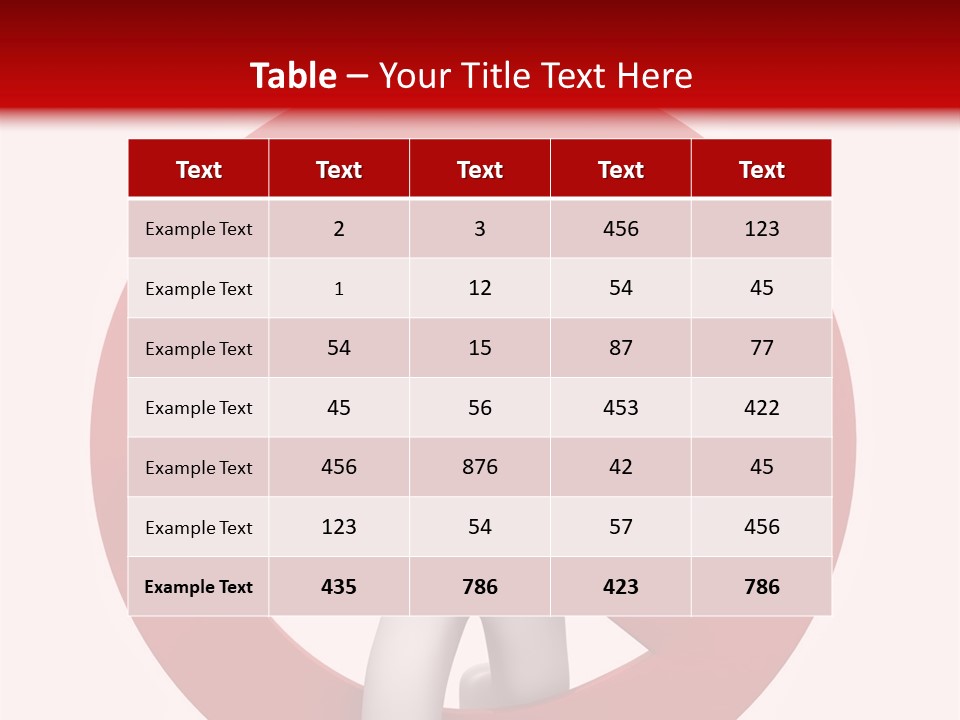 Table – Your Title Text Here

| Text | Text | Text | Text | Text |
|---|---|---|---|---|
| Example Text | 2 | 3 | 456 | 123 |
| Example Text | 1 | 12 | 54 | 45 |
| Example Text | 54 | 15 | 87 | 77 |
| Example Text | 45 | 56 | 453 | 422 |
| Example Text | 456 | 876 | 42 | 45 |
| Example Text | 123 | 54 | 57 | 456 |
| Example Text | 435 | 786 | 423 | 786 |